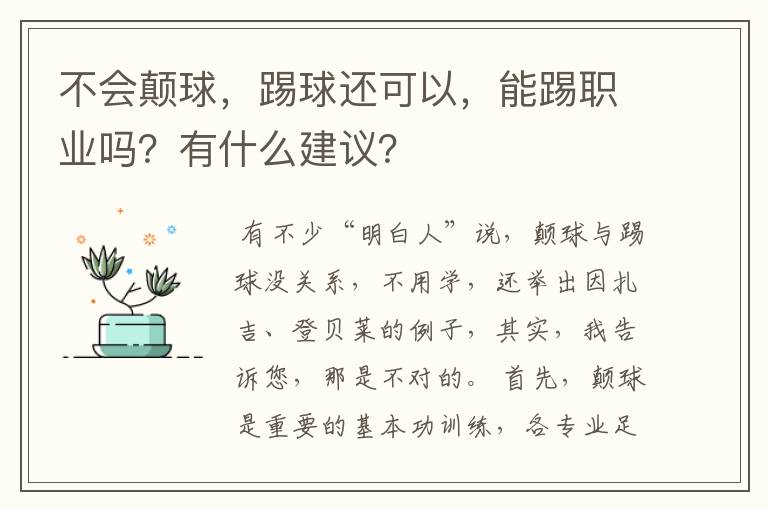 不会颠球，踢球还可以，能踢职业吗？有什么建议？

有不少“明白人”说，颠球与踢球没关系，不用学，还举出因扎吉、登贝莱的例子，其实，我告诉您，那是不对的。首先，颠球是重要的基本功训练，各专业足